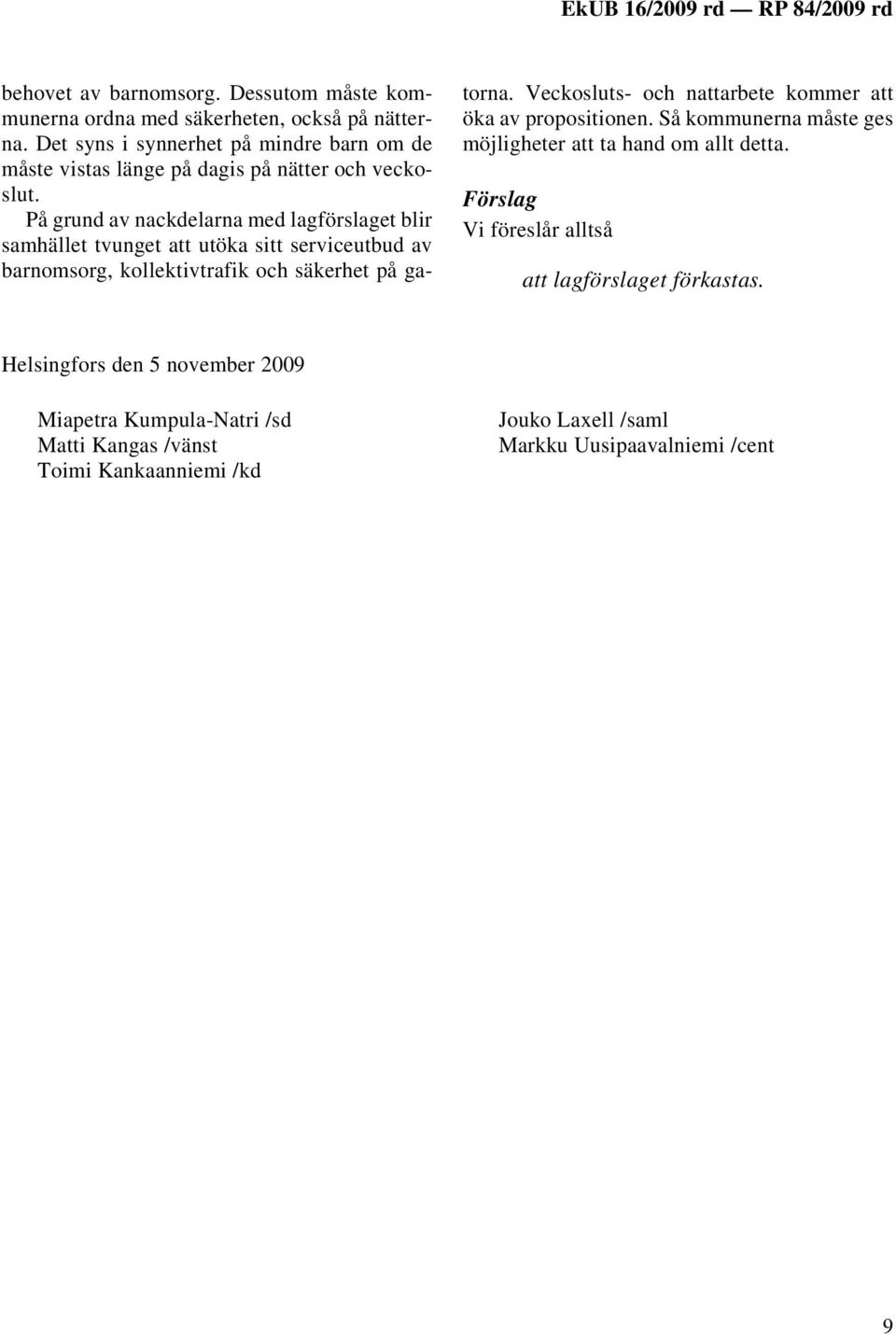 EkUB 16/2009 rd — RP 84/2009 rd

behovet av barnomsorg. Dessutom måste kommunerna ordna med säkerheten, också på nätterna. Det syns i synnerhet på mindre barn om de måste vistas länge på dagis på nätter och veckoslut.

På grund av nackdelarna med lagförslaget blir samhället tvunget att utöka sitt serviceutbud av barnomsorg, kollektivtrafik och säkerhet på gatorna. Veckosluts- och nattarbete kommer att öka av propositionen. Så kommunerna måste ges möjligheter att ta hand om allt detta.

Förslag

Vi föreslår alltså

att lagförslaget förkastas.

Helsingfors den 5 november 2009

Miapetra Kumpula-Natri /sd
Matti Kangas /vänst
Toimi Kankaanniemi /kd

Jouko Laxell /saml
Markku Uusipaavalniemi /cent

9